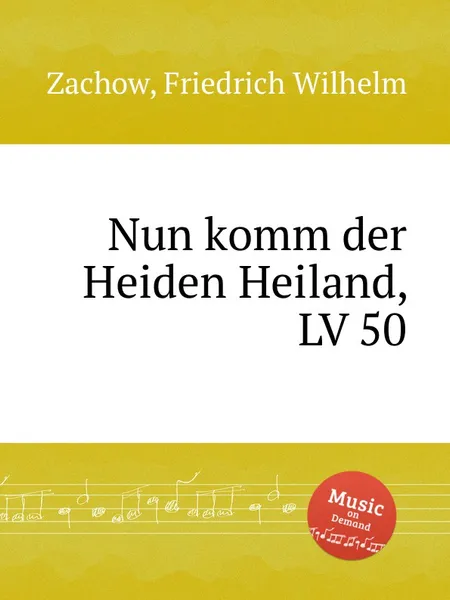 Zachow, Friedrich Wilhelm

Nun komm der Heiden Heiland, LV 50

Music on Demand